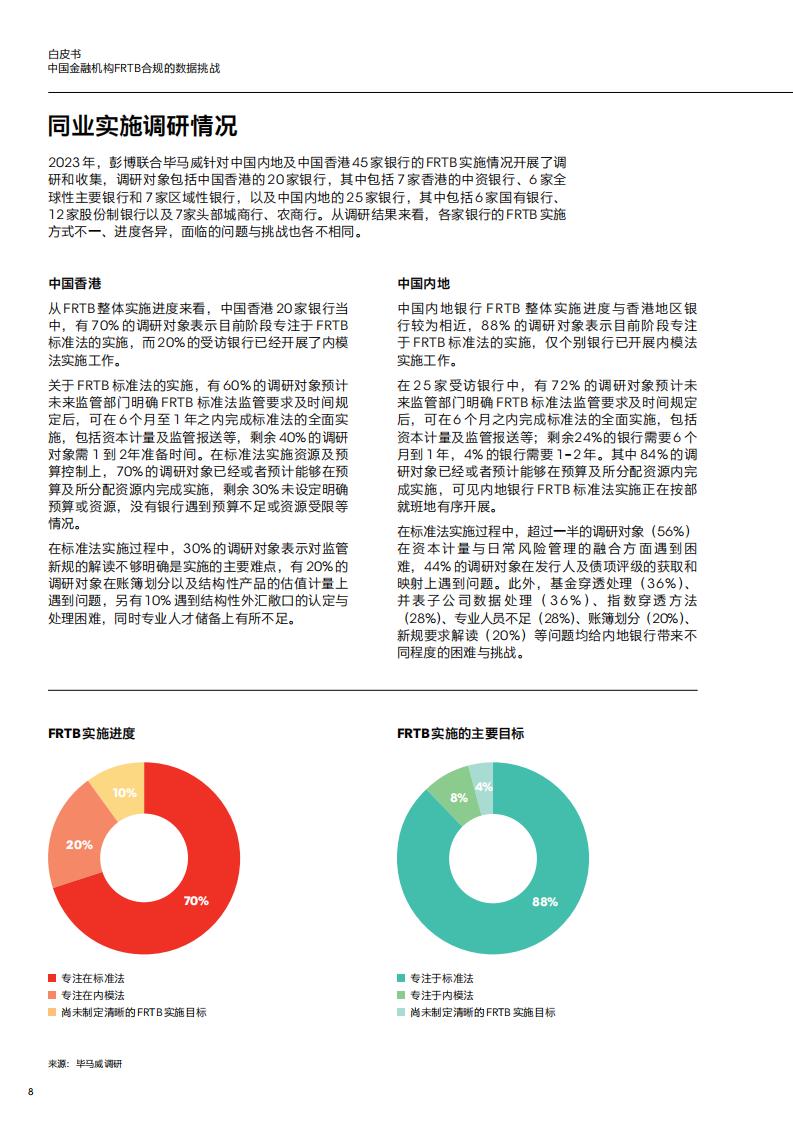 白皮书
中国金融机构FRTB合规的数据挑战

同业实施调研情况

2023年，彭博联合毕马威针对中国内地及中国香港45家银行的FRTB实施情况开展了调研和收集，调研对象包括中国香港的20家银行，其中包括7家香港的中资银行、6家全球性主要银行和7家区域性银行，以及中国内地的25家银行，其中包括6家国有银行、12家股份制银行以及7家头部城商行、农商行。从调研结果来看，各家银行的FRTB实施方式不一、进度各异，面临的问题与挑战也各不相同。

中国香港

从FRTB整体实施进度来看，中国香港20家银行当中，有70%的调研对象表示目前阶段专注于FRTB标准法的实施，而20%的受访银行已经开展了内模法实施工作。

关于FRTB标准法的实施，有60%的调研对象预计未来监管部门明确FRTB标准法监管要求及时间规定后，可在6个月至1年之内完成标准法的全面实施，包括资本计量及监管报送等，剩余40%的调研对象需1到2年准备时间。在标准法实施资源及预算控制上，70%的调研对象已经或者预计能够在预算及所分配资源内完成实施，剩余30%未设定明确预算或资源，没有银行遇到预算不足或资源受限等情况。

在标准法实施过程中，30%的调研对象表示对监管新规的解读不够明确是实施的主要难点，有20%的调研对象在账簿划分以及结构性产品的估值计量上遇到问题，另有10%遇到结构性外汇敞口的认定与处理困难，同时专业人才储备上有所不足。

中国内地

中国内地银行FRTB整体实施进度与香港地区银行较为相近，88%的调研对象表示目前阶段专注于FRTB标准法的实施，仅个别银行已开展内模法实施工作。

在25家受访银行中，有72%的调研对象预计未来监管部门明确FRTB标准法监管要求及时间规定后，可在6个月之内完成标准法的全面实施，包括资本计量及监管报送等；剩余24%的银行需要6个月到1年，4%的银行需要1-2年。其中84%的调研对象已经或者预计能够在预算及所分配资源内完成实施，可见内地银行FRTB标准法实施正在按部就班地有序开展。

在标准法实施过程中，超过一半的调研对象（56%）在资本计量与日常风险管理的融合方面遇到困难，44%的调研对象在发行人及债项评级的获取和映射上遇到问题。此外，基金穿透处理（36%）、并表子公司数据处理（36%）、指数穿透方法（28%）、专业人员不足（28%）、账簿划分（20%）、新规要求解读（20%）等问题均给内地银行带来不同程度的困难与挑战。

FRTB实施进度

10%
20%
70%

专注在标准法
专注在内模法
尚未制定清晰的FRTB实施目标

FRTB实施的主要目标

4%
8%
88%

专注于标准法
专注于内模法
尚未制定清晰的FRTB实施目标

来源：毕马威调研

8